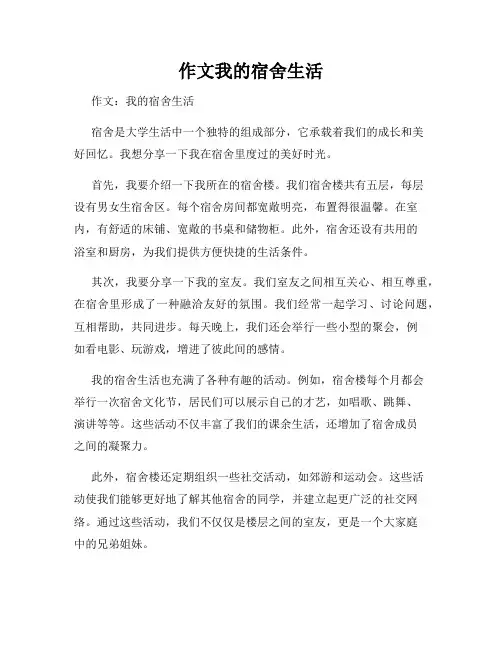 作文我的宿舍生活

作文：我的宿舍生活

宿舍是大学生活中一个独特的组成部分，它承载着我们的成长和美好回忆。我想分享一下我在宿舍里度过的美好时光。

首先，我要介绍一下我所在的宿舍楼。我们宿舍楼共有五层，每层设有男女生宿舍区。每个宿舍房间都宽敞明亮，布置得很温馨。在室内，有舒适的床铺、宽敞的书桌和储物柜。此外，宿舍还设有共用的浴室和厨房，为我们提供方便快捷的生活条件。

其次，我要分享一下我的室友。我们室友之间相互关心、相互尊重，在宿舍里形成了一种融洽友好的氛围。我们经常一起学习、讨论问题，互相帮助，共同进步。每天晚上，我们还会举行一些小型的聚会，例如看电影、玩游戏，增进了彼此间的感情。

我的宿舍生活也充满了各种有趣的活动。例如，宿舍楼每个月都会举行一次宿舍文化节，居民们可以展示自己的才艺，如唱歌、跳舞、演讲等等。这些活动不仅丰富了我们的课余生活，还增加了宿舍成员之间的凝聚力。

此外，宿舍楼还定期组织一些社交活动，如郊游和运动会。这些活动使我们能够更好地了解其他宿舍的同学，并建立起更广泛的社交网络。通过这些活动，我们不仅仅是楼层之间的室友，更是一个大家庭中的兄弟姐妹。